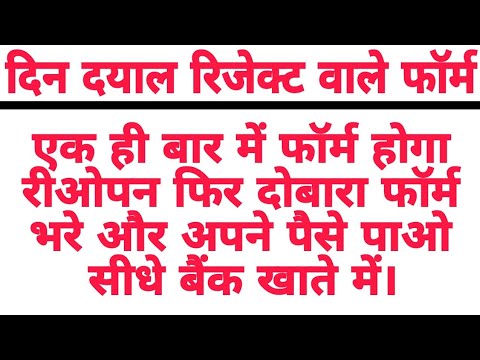 दिन दयाल रिजेक्ट वाले फॉर्म

एक ही बार में फॉर्म होगा रीओपन फिर दोबारा फॉर्म भरे और अपने पैसे पाओ सीधे बैंक खाते में।